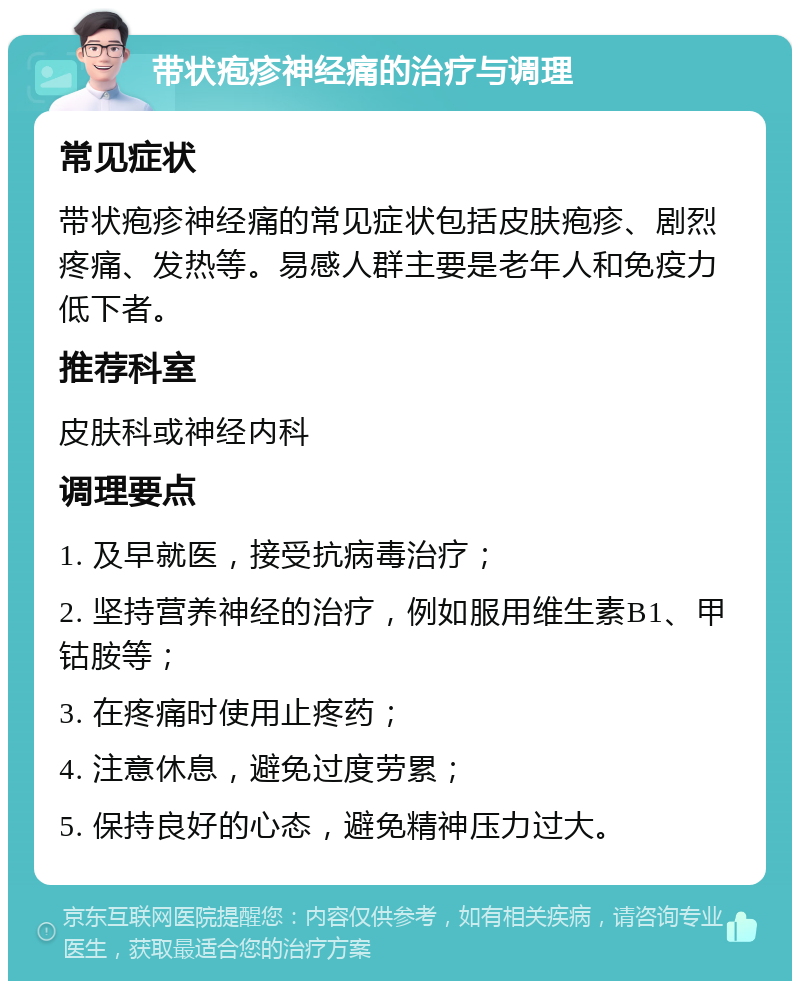 带状疱疹神经痛的治疗与调理

常见症状

带状疱疹神经痛的常见症状包括皮肤疱疹、剧烈疼痛、发热等。易感人群主要是老年人和免疫力低下者。

推荐科室

皮肤科或神经内科

调理要点

1. 及早就医，接受抗病毒治疗；

2. 坚持营养神经的治疗，例如服用维生素B1、甲钴胺等；

3. 在疼痛时使用止疼药；

4. 注意休息，避免过度劳累；

5. 保持良好的心态，避免精神压力过大。

京东互联网医院提醒您：内容仅供参考，如有相关疾病，请咨询专业医生，获取最适合您的治疗方案